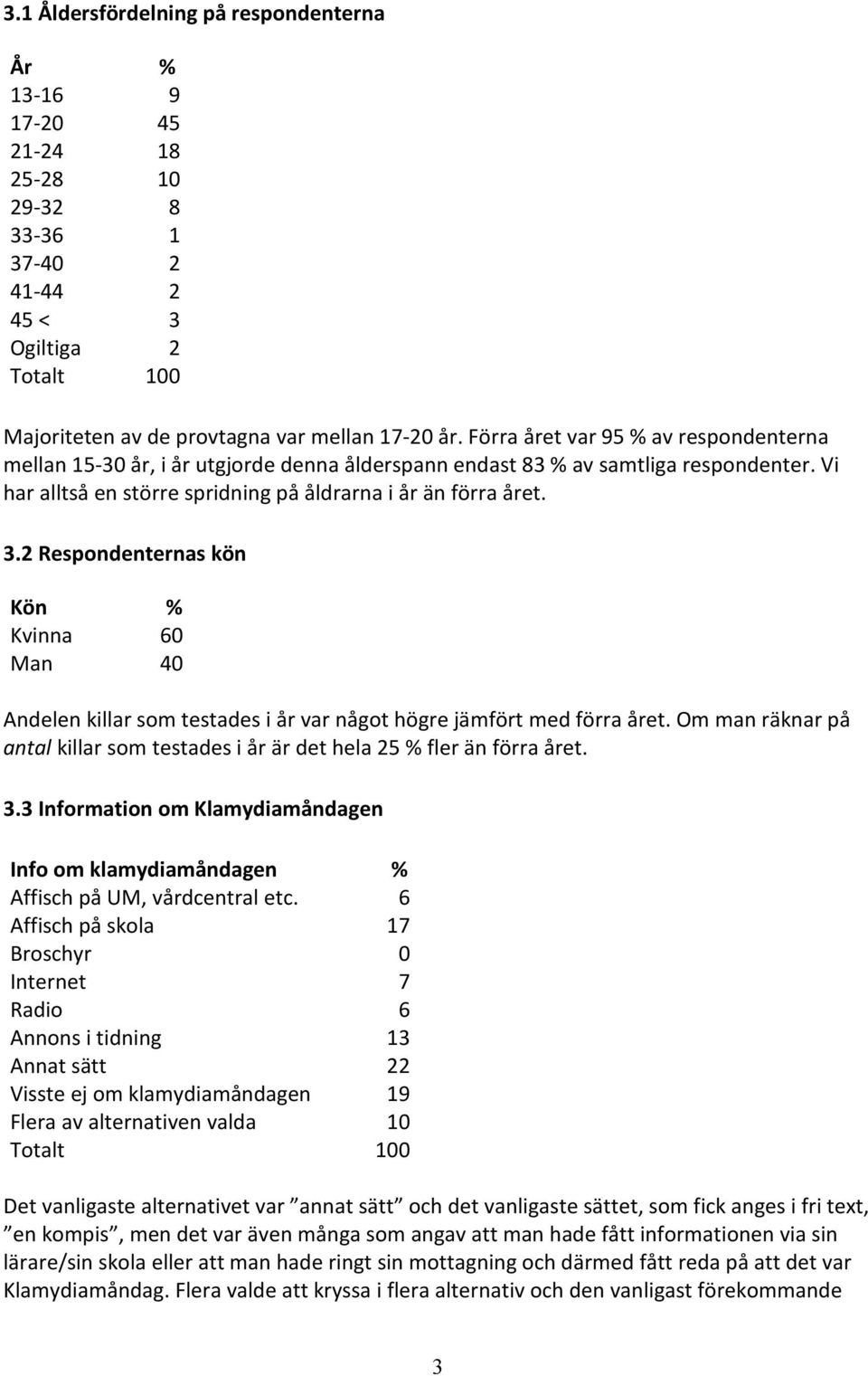 3.1 Åldersfördelning på respondenterna

| År | % |
|---|---|
| 13-16 | 9 |
| 17-20 | 45 |
| 21-24 | 18 |
| 25-28 | 10 |
| 29-32 | 8 |
| 33-36 | 1 |
| 37-40 | 2 |
| 41-44 | 2 |
| 45 < | 3 |
| Ogiltiga | 2 |
| Totalt | 100 |

Majoriteten av de provtagna var mellan 17-20 år. Förra året var 95 % av respondenterna mellan 15-30 år, i år utgjorde denna ålderspann endast 83 % av samtliga respondenter. Vi har alltså en större spridning på åldrarna i år än förra året.

3.2 Respondenternas kön

| Kön | % |
|---|---|
| Kvinna | 60 |
| Man | 40 |

Andelen killar som testades i år var något högre jämfört med förra året. Om man räknar på antal killar som testades i år är det hela 25 % fler än förra året.

3.3 Information om Klamydiamåndagen

| Info om klamydiamåndagen | % |
|---|---|
| Affisch på UM, vårdcentral etc. | 6 |
| Affisch på skola | 17 |
| Broschyr | 0 |
| Internet | 7 |
| Radio | 6 |
| Annons i tidning | 13 |
| Annat sätt | 22 |
| Visste ej om klamydiamåndagen | 19 |
| Flera av alternativen valda | 10 |
| Totalt | 100 |

Det vanligaste alternativet var ”annat sätt” och det vanligaste sättet, som fick anges i fri text, ”en kompis”, men det var även många som angav att man hade fått informationen via sin lärare/sin skola eller att man hade ringt sin mottagning och därmed fått reda på att det var Klamydiamåndag. Flera valde att kryssa i flera alternativ och den vanligast förekommande

3